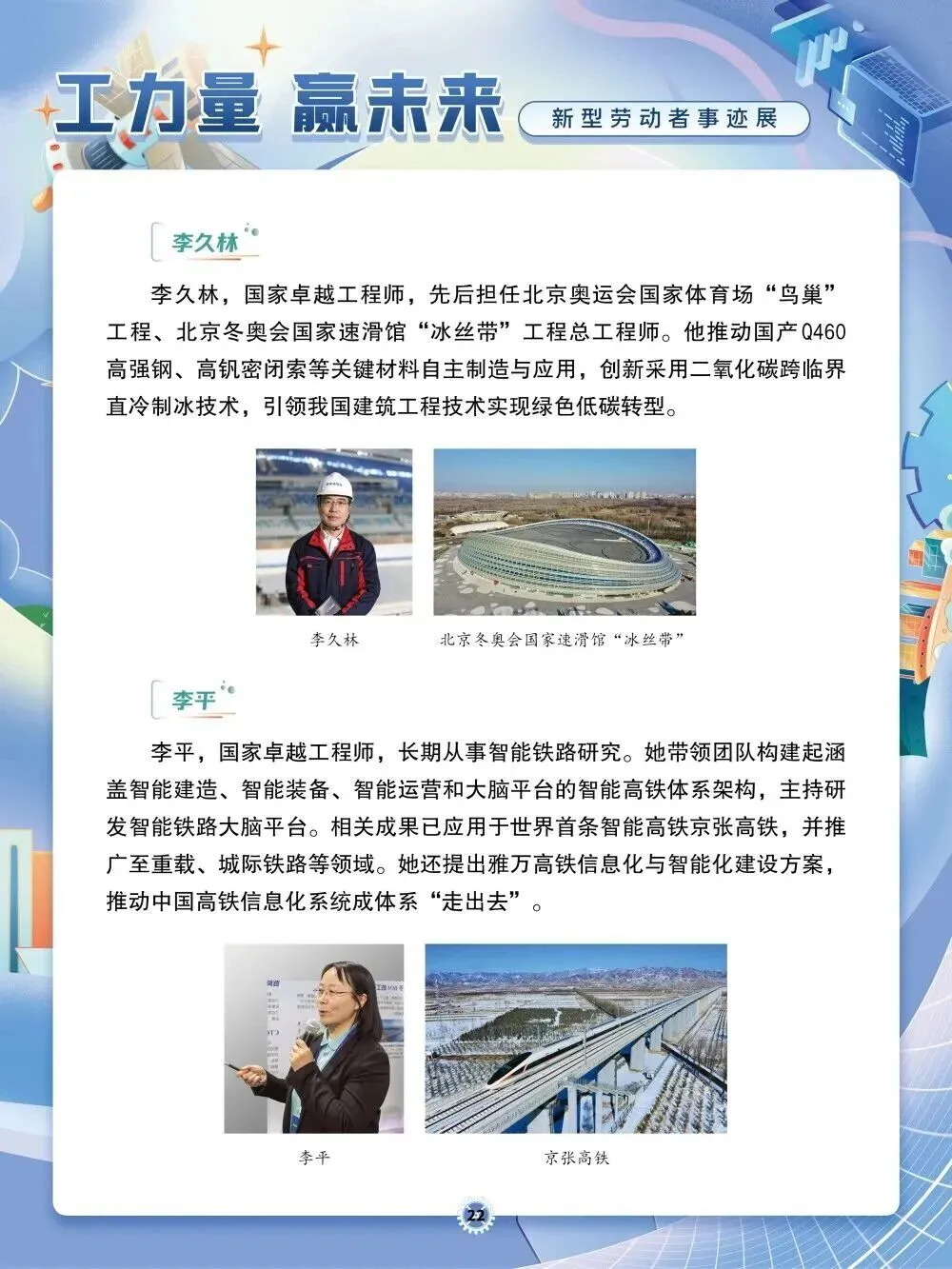 工力量 赢未来

新型劳动者事迹展

李久林

李久林，国家卓越工程师，先后担任北京奥运会国家体育场“鸟巢”工程、北京冬奥会国家速滑馆“冰丝带”工程总工程师。他推动国产Q460高强钢、高钒密闭索等关键材料自主制造与应用，创新采用二氧化碳跨临界直冷制冰技术，引领我国建筑工程技术实现绿色低碳转型。

李久林

北京冬奥会国家速滑馆“冰丝带”

李平

李平，国家卓越工程师，长期从事智能铁路研究。她带领团队构建起涵盖智能建造、智能装备、智能运营和大脑平台的智能高铁体系架构，主持研发智能铁路大脑平台。相关成果已应用于世界首条智能高铁京张高铁，并推广至重载、城际铁路等领域。她还提出雅万高铁信息化与智能化建设方案，推动中国高铁信息化系统成体系“走出去”。

李平

京张高铁

22